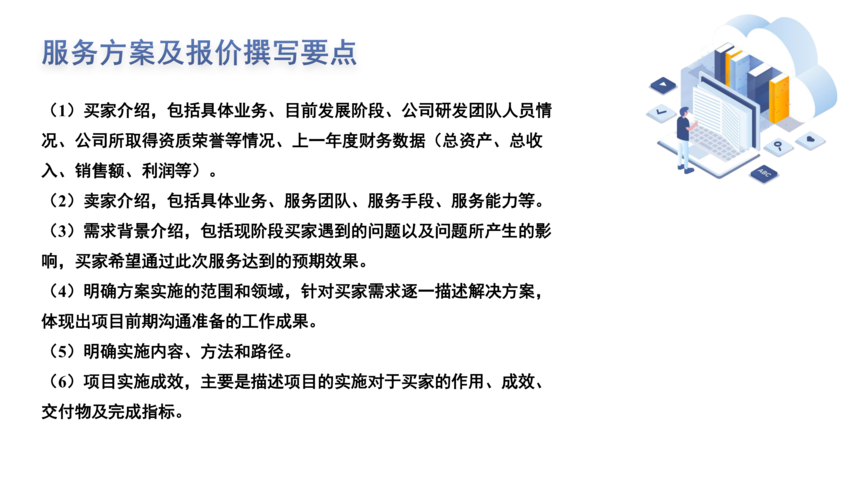 服务方案及报价撰写要点

（1）买家介绍，包括具体业务、目前发展阶段、公司研发团队人员情况、公司所取得资质荣誉等情况、上一年度财务数据（总资产、总收入、销售额、利润等）。

（2）卖家介绍，包括具体业务、服务团队、服务手段、服务能力等。

（3）需求背景介绍，包括现阶段买家遇到的问题以及问题所产生的影响，买家希望通过此次服务达到的预期效果。

（4）明确方案实施的范围和领域，针对买家需求逐一描述解决方案，体现出项目前期沟通准备的工作成果。

（5）明确实施内容、方法和路径。

（6）项目实施成效，主要是描述项目的实施对于买家的作用、成效、交付物及完成指标。

ABC